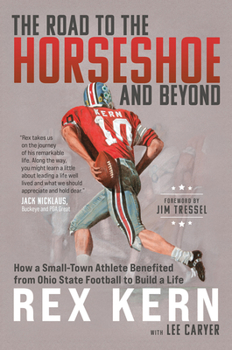 THE ROAD TO THE
HORSESHOE
AND BEYOND

KERN
10

"Rex takes us on the journey of his remarkable life. Along the way, you might learn a little about leading a life well lived and what we should appreciate and hold dear."
JACK NICKLAUS,
Buckeye and PGA Great

FOREWORD BY
JIM TRESSEL

How a Small-Town Athlete Benefited from Ohio State Football to Build a Life

REX KERN

WITH LEE CARYER